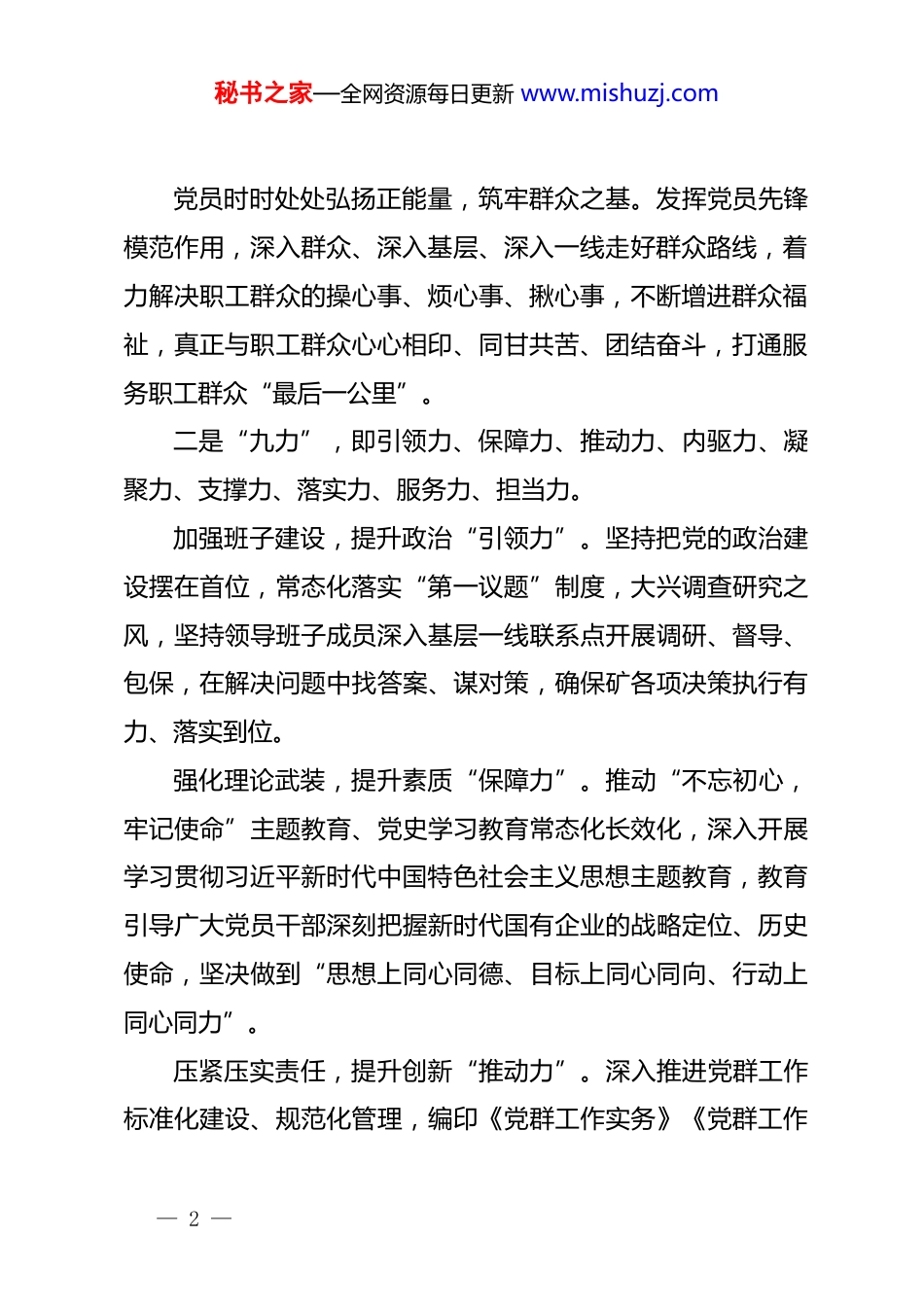 秘书之家—全网资源每日更新 www.mishuzj.com

党员时时处处弘扬正能量，筑牢群众之基。发挥党员先锋模范作用，深入群众、深入基层、深入一线走好群众路线，着力解决职工群众的操心事、烦心事、揪心事，不断增进群众福祉，真正与职工群众心心相印、同甘共苦、团结奋斗，打通服务职工群众“最后一公里”。

二是“九力”，即引领力、保障力、推动力、内驱力、凝聚力、支撑力、落实力、服务力、担当力。

加强班子建设，提升政治“引领力”。坚持把党的政治建设摆在首位，常态化落实“第一议题”制度，大兴调查研究之风，坚持领导班子成员深入基层一线联系点开展调研、督导、包保，在解决问题中找答案、谋对策，确保矿各项决策执行有力、落实到位。

强化理论武装，提升素质“保障力”。推动“不忘初心，牢记使命”主题教育、党史学习教育常态化长效化，深入开展学习贯彻习近平新时代中国特色社会主义思想主题教育，教育引导广大党员干部深刻把握新时代国有企业的战略定位、历史使命，坚决做到“思想上同心同德、目标上同心同向、行动上同心同力”。

压紧压实责任，提升创新“推动力”。深入推进党群工作标准化建设、规范化管理，编印《党群工作实务》《党群工作

— 2 —